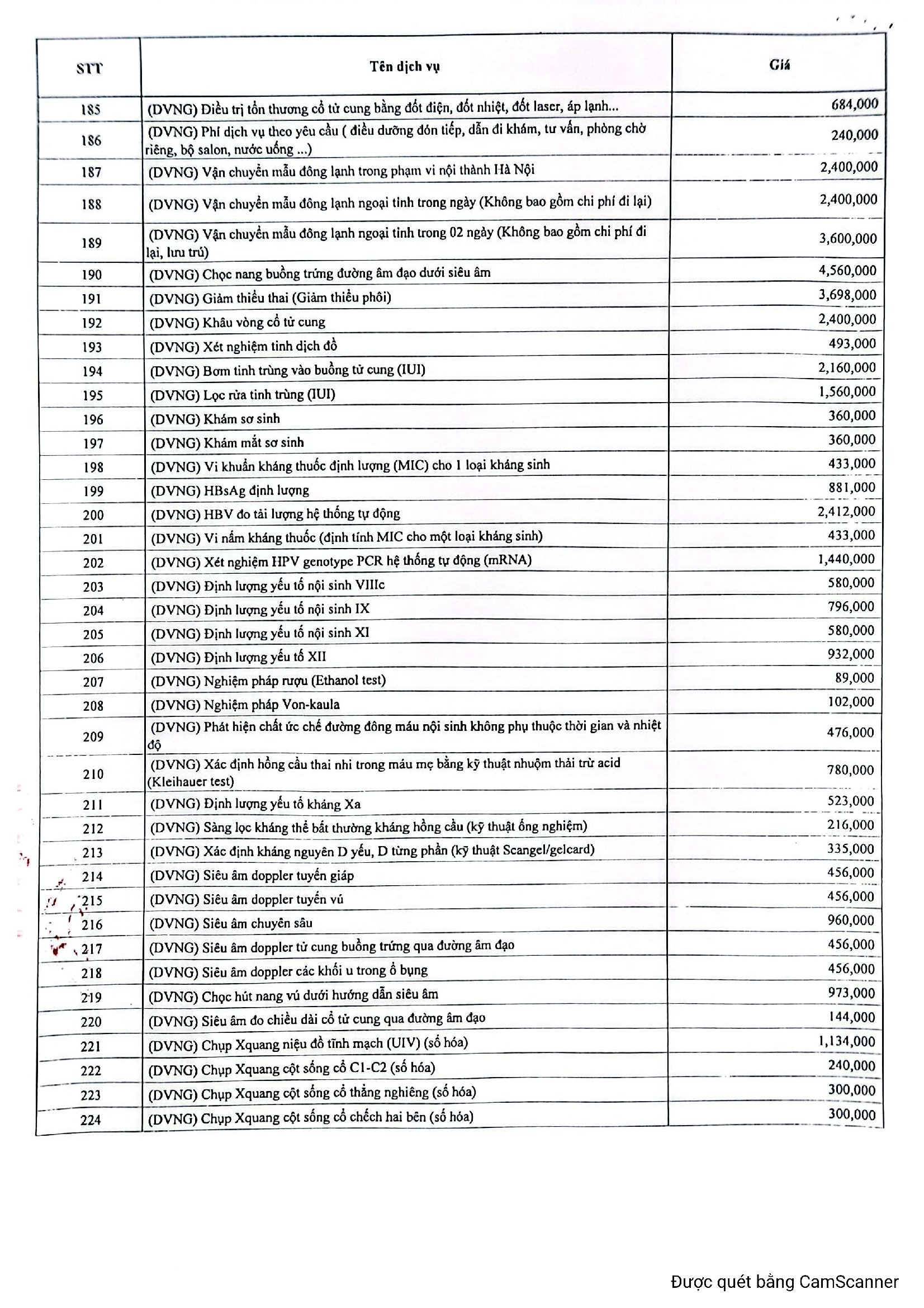 | STT | Tên dịch vụ | Giá |
|---|---|---|
| 185 | (DVNG) Điều trị tổn thương cổ tử cung bằng đốt điện, đốt nhiệt, đốt laser, áp lạnh... | 684,000 |
| 186 | (DVNG) Phí dịch vụ theo yêu cầu ( điều dưỡng đón tiếp, dẫn đi khám, tư vấn, phòng chờ riêng, bộ salon, nước uống ...) | 240,000 |
| 187 | (DVNG) Vận chuyển mẫu đông lạnh trong phạm vi nội thành Hà Nội | 2,400,000 |
| 188 | (DVNG) Vận chuyển mẫu đông lạnh ngoại tỉnh trong ngày (Không bao gồm chi phí đi lại) | 2,400,000 |
| 189 | (DVNG) Vận chuyển mẫu đông lạnh ngoại tỉnh trong 02 ngày (Không bao gồm chi phí đi lại, lưu trú) | 3,600,000 |
| 190 | (DVNG) Chọc nang buồng trứng đường âm đạo dưới siêu âm | 4,560,000 |
| 191 | (DVNG) Giảm thiểu thai (Giảm thiểu phôi) | 3,698,000 |
| 192 | (DVNG) Khâu vòng cổ tử cung | 2,400,000 |
| 193 | (DVNG) Xét nghiệm tinh dịch đồ | 493,000 |
| 194 | (DVNG) Bơm tinh trùng vào buồng tử cung (IUI) | 2,160,000 |
| 195 | (DVNG) Lọc rửa tinh trùng (IUI) | 1,560,000 |
| 196 | (DVNG) Khám sơ sinh | 360,000 |
| 197 | (DVNG) Khám mắt sơ sinh | 360,000 |
| 198 | (DVNG) Vi khuẩn kháng thuốc định lượng (MIC) cho 1 loại kháng sinh | 433,000 |
| 199 | (DVNG) HBsAg định lượng | 881,000 |
| 200 | (DVNG) HBV đo tải lượng hệ thống tự động | 2,412,000 |
| 201 | (DVNG) Vi nấm kháng thuốc (định tính MIC cho một loại kháng sinh) | 433,000 |
| 202 | (DVNG) Xét nghiệm HPV genotype PCR hệ thống tự động (mRNA) | 1,440,000 |
| 203 | (DVNG) Định lượng yếu tố nội sinh VIIIc | 580,000 |
| 204 | (DVNG) Định lượng yếu tố nội sinh IX | 796,000 |
| 205 | (DVNG) Định lượng yếu tố nội sinh XI | 580,000 |
| 206 | (DVNG) Định lượng yếu tố XII | 932,000 |
| 207 | (DVNG) Nghiệm pháp rượu (Ethanol test) | 89,000 |
| 208 | (DVNG) Nghiệm pháp Von-kaula | 102,000 |
| 209 | (DVNG) Phát hiện chất ức chế đường đông máu nội sinh không phụ thuộc thời gian và nhiệt độ | 476,000 |
| 210 | (DVNG) Xác định hồng cầu thai nhi trong máu mẹ bằng kỹ thuật nhuộm thải trừ acid (Kleihauer test) | 780,000 |
| 211 | (DVNG) Định lượng yếu tố kháng Xa | 523,000 |
| 212 | (DVNG) Sàng lọc kháng thể bất thường kháng hồng cầu (kỹ thuật ống nghiệm) | 216,000 |
| 213 | (DVNG) Xác định kháng nguyên D yếu, D từng phần (kỹ thuật Scangel/gelcard) | 335,000 |
| 214 | (DVNG) Siêu âm doppler tuyến giáp | 456,000 |
| 215 | (DVNG) Siêu âm doppler tuyến vú | 456,000 |
| 216 | (DVNG) Siêu âm chuyên sâu | 960,000 |
| 217 | (DVNG) Siêu âm doppler tử cung buồng trứng qua đường âm đạo | 456,000 |
| 218 | (DVNG) Siêu âm doppler các khối u trong ổ bụng | 456,000 |
| 219 | (DVNG) Chọc hút nang vú dưới hướng dẫn siêu âm | 973,000 |
| 220 | (DVNG) Siêu âm đo chiều dài cổ tử cung qua đường âm đạo | 144,000 |
| 221 | (DVNG) Chụp Xquang niệu đồ tĩnh mạch (UIV) (số hóa) | 1,134,000 |
| 222 | (DVNG) Chụp Xquang cột sống cổ C1-C2 (số hóa) | 240,000 |
| 223 | (DVNG) Chụp Xquang cột sống cổ thẳng nghiêng (số hóa) | 300,000 |
| 224 | (DVNG) Chụp Xquang cột sống cổ chếch hai bên (số hóa) | 300,000 |

Được quét bằng CamScanner